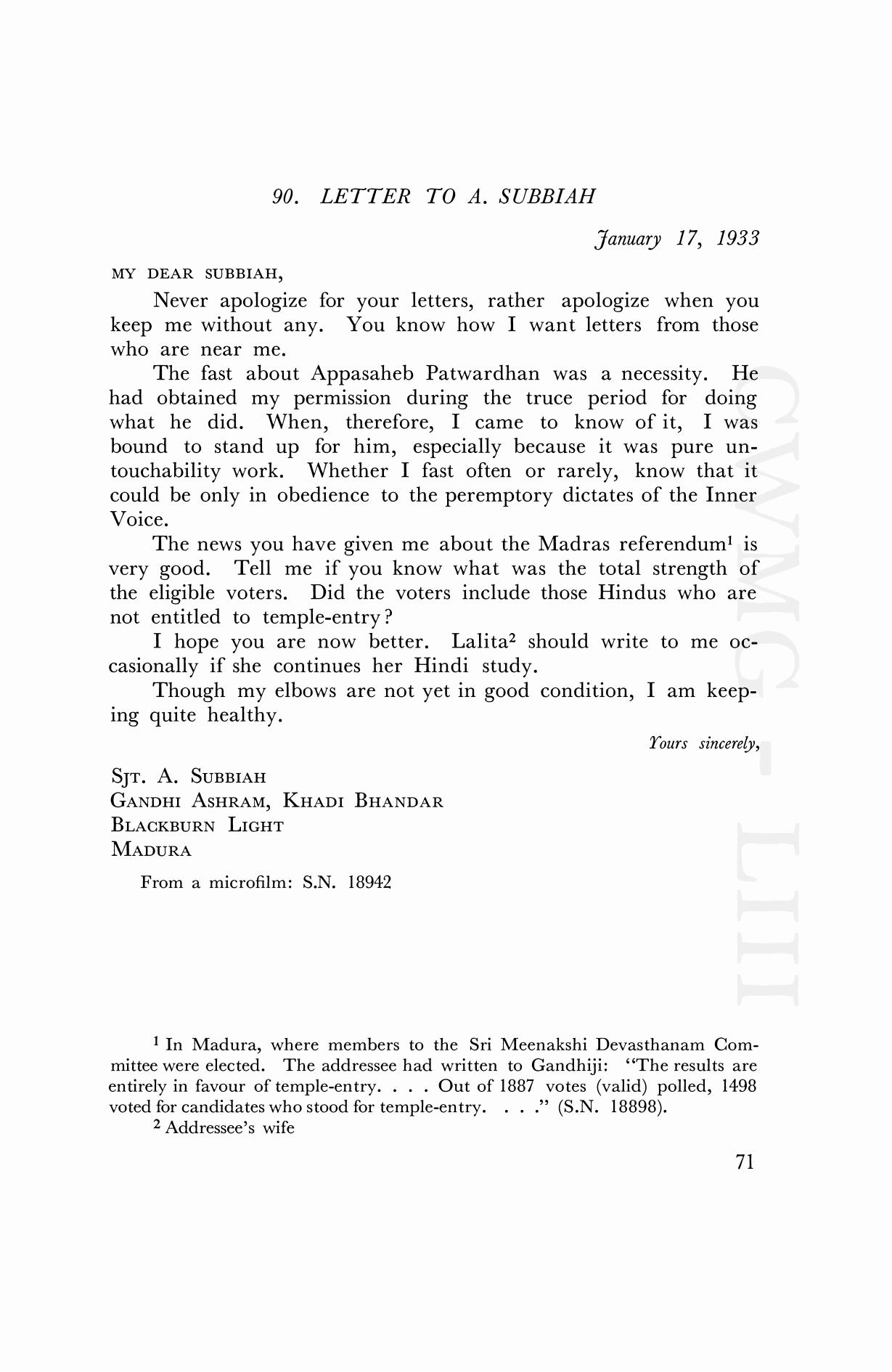 90. LETTER TO A. SUBBIAH

January 17, 1933

MY DEAR SUBBIAH,

Never apologize for your letters, rather apologize when you keep me without any. You know how I want letters from those who are near me.

The fast about Appasaheb Patwardhan was a necessity. He had obtained my permission during the truce period for doing what he did. When, therefore, I came to know of it, I was bound to stand up for him, especially because it was pure untouchability work. Whether I fast often or rarely, know that it could be only in obedience to the peremptory dictates of the Inner Voice.

The news you have given me about the Madras referendum$^1$ is very good. Tell me if you know what was the total strength of the eligible voters. Did the voters include those Hindus who are not entitled to temple-entry?

I hope you are now better. Lalita$^2$ should write to me occasionally if she continues her Hindi study.

Though my elbows are not yet in good condition, I am keeping quite healthy.

Yours sincerely,

SJT. A. SUBBIAH
GANDHI ASHRAM, KHADI BHANDAR
BLACKBURN LIGHT
MADURA

From a microfilm: S.N. 18942

CWMG - LIII

$^1$ In Madura, where members to the Sri Meenakshi Devasthanam Committee were elected. The addressee had written to Gandhiji: "The results are entirely in favour of temple-entry. . . . Out of 1887 votes (valid) polled, 1498 voted for candidates who stood for temple-entry. . . ." (S.N. 18898).

$^2$ Addressee's wife

71